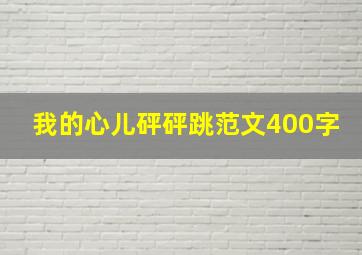 我的心儿砰砰跳范文400字